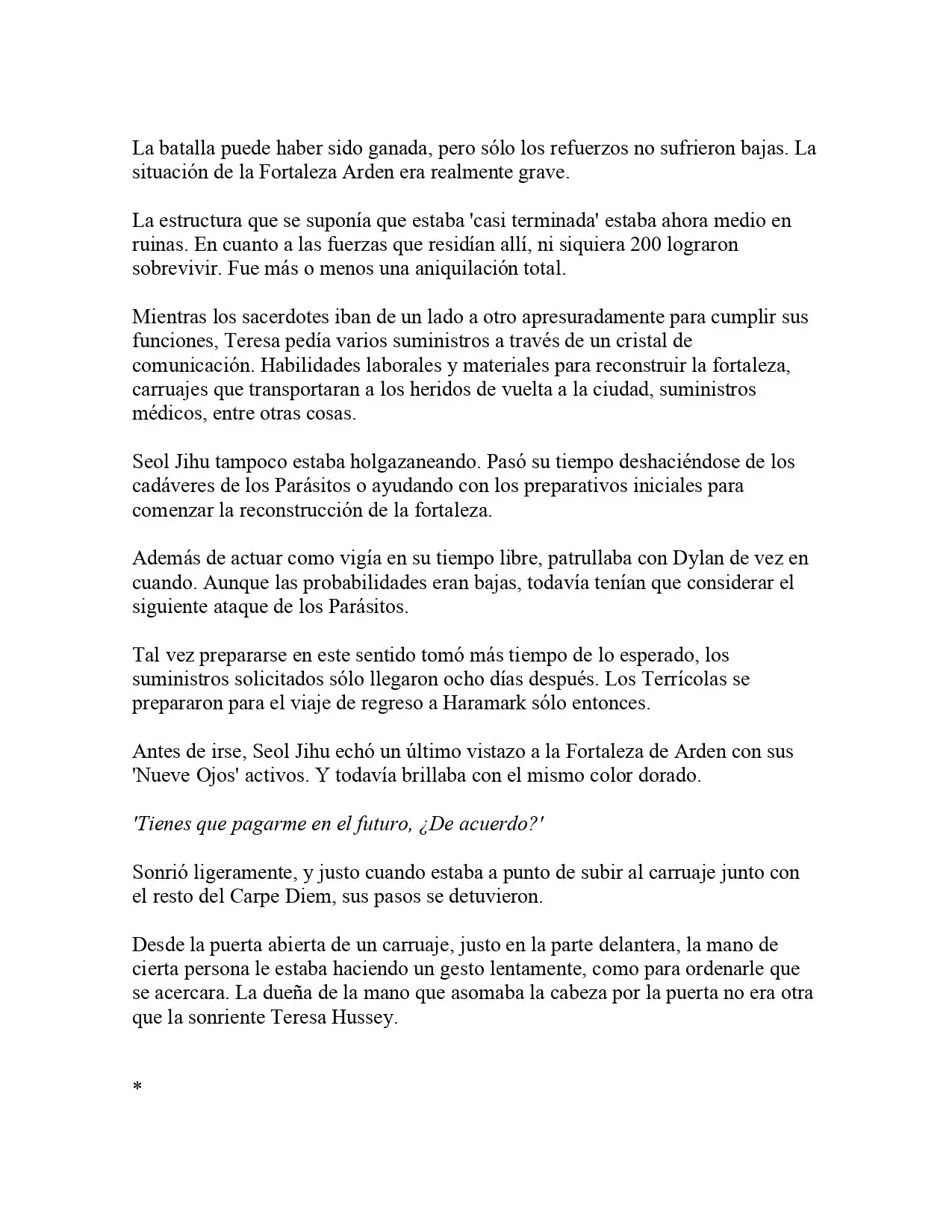 La batalla puede haber sido ganada, pero sólo los refuerzos no sufrieron bajas. La situación de la Fortaleza Arden era realmente grave.

La estructura que se suponía que estaba 'casi terminada' estaba ahora medio en ruinas. En cuanto a las fuerzas que residían allí, ni siquiera 200 lograron sobrevivir. Fue más o menos una aniquilación total.

Mientras los sacerdotes iban de un lado a otro apresuradamente para cumplir sus funciones, Teresa pedía varios suministros a través de un cristal de comunicación. Habilidades laborales y materiales para reconstruir la fortaleza, carruajes que transportaran a los heridos de vuelta a la ciudad, suministros médicos, entre otras cosas.

Seol Jihu tampoco estaba holgazaneando. Pasó su tiempo deshaciéndose de los cadáveres de los Parásitos o ayudando con los preparativos iniciales para comenzar la reconstrucción de la fortaleza.

Además de actuar como vigía en su tiempo libre, patrullaba con Dylan de vez en cuando. Aunque las probabilidades eran bajas, todavía tenían que considerar el siguiente ataque de los Parásitos.

Tal vez prepararse en este sentido tomó más tiempo de lo esperado, los suministros solicitados sólo llegaron ocho días después. Los Terrícolas se prepararon para el viaje de regreso a Haramark sólo entonces.

Antes de irse, Seol Jihu echó un último vistazo a la Fortaleza de Arden con sus 'Nueve Ojos' activos. Y todavía brillaba con el mismo color dorado.

'Tienes que pagarme en el futuro, ¿De acuerdo?'

Sonrió ligeramente, y justo cuando estaba a punto de subir al carruaje junto con el resto del Carpe Diem, sus pasos se detuvieron.

Desde la puerta abierta de un carruaje, justo en la parte delantera, la mano de cierta persona le estaba haciendo un gesto lentamente, como para ordenarle que se acercara. La dueña de la mano que asomaba la cabeza por la puerta no era otra que la sonriente Teresa Hussey.

*